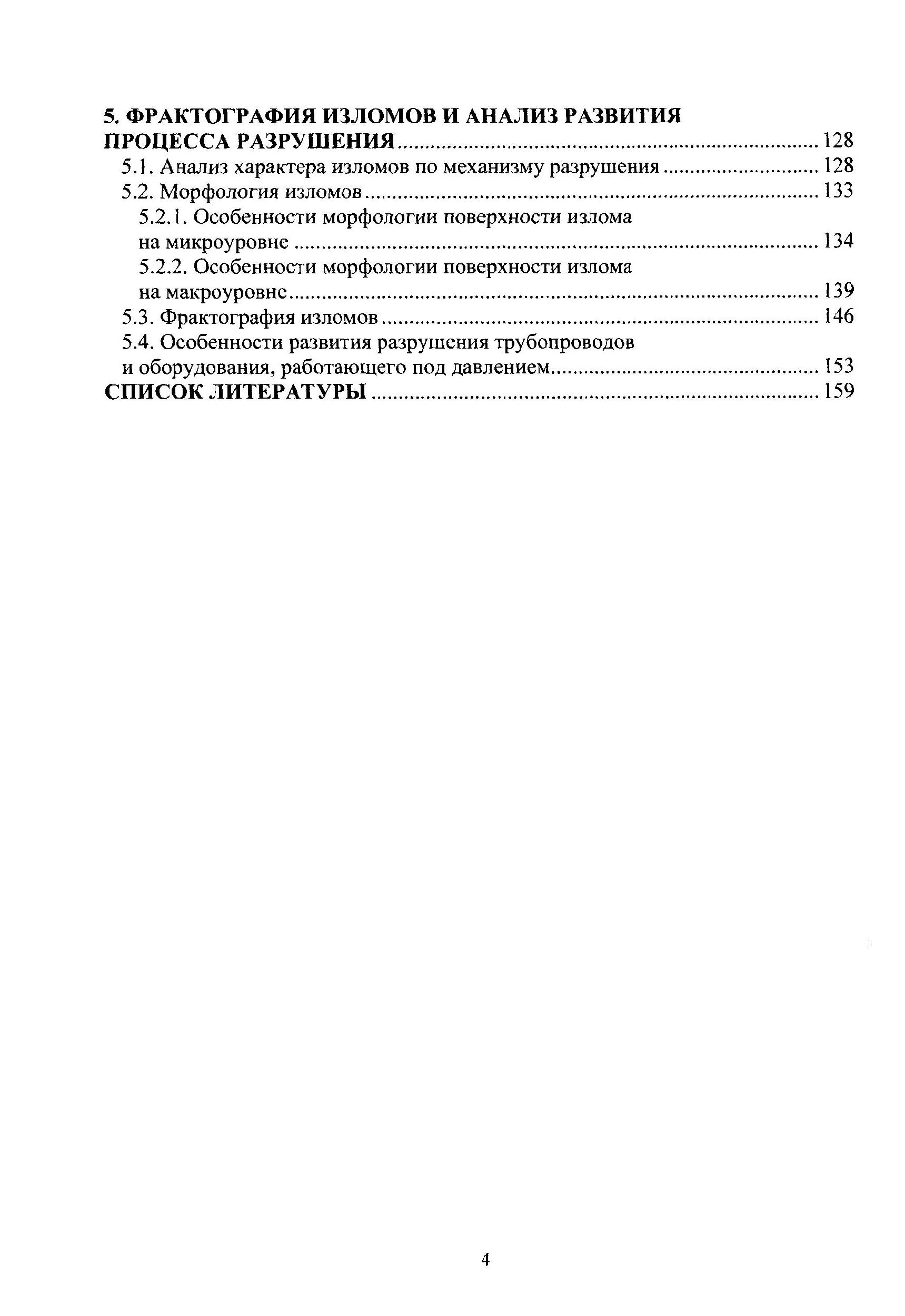 5. ФРАКТОГРАФИЯ ИЗЛОМОВ И АНАЛИЗ РАЗВИТИЯ ПРОЦЕССА РАЗРУШЕНИЯ ........ 128
5.1. Анализ характера изломов по механизму разрушения ........ 128
5.2. Морфология изломов ........ 133
5.2.1. Особенности морфологии поверхности излома на микроуровне ........ 134
5.2.2. Особенности морфологии поверхности излома на макроуровне ........ 139
5.3. Фрактография изломов ........ 146
5.4. Особенности развития разрушения трубопроводов и оборудования, работающего под давлением ........ 153
СПИСОК ЛИТЕРАТУРЫ ........ 159

4